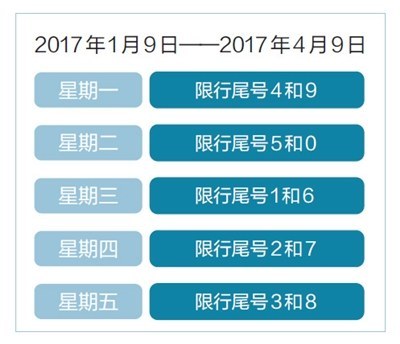 2017年1月9日——2017年4月9日

| 星期一 | 限行尾号4和9 |
|---|---|
| 星期二 | 限行尾号5和0 |
| 星期三 | 限行尾号1和6 |
| 星期四 | 限行尾号2和7 |
| 星期五 | 限行尾号3和8 |